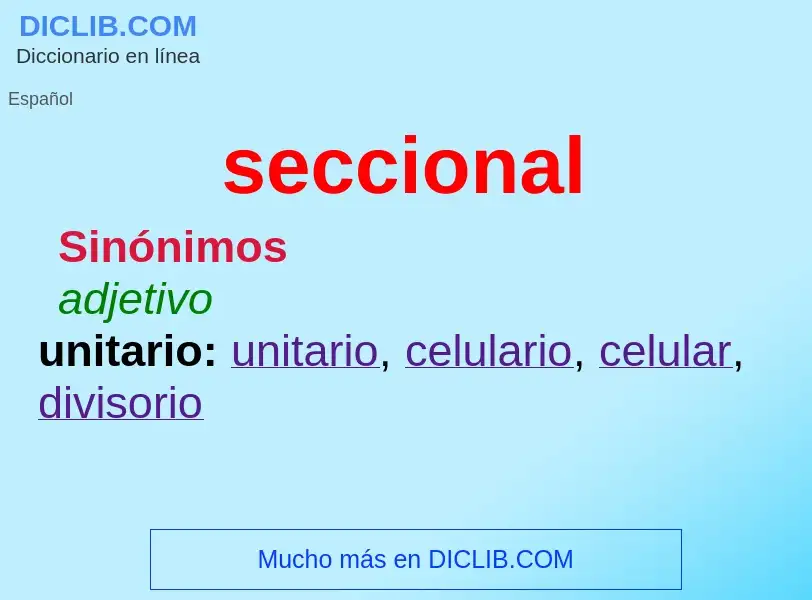 DICLIB.COM
Diccionario en línea

Español

seccional

Sinónimos

adjetivo

unitario: unitario, celulario, celular, divisorio

Mucho más en DICLIB.COM